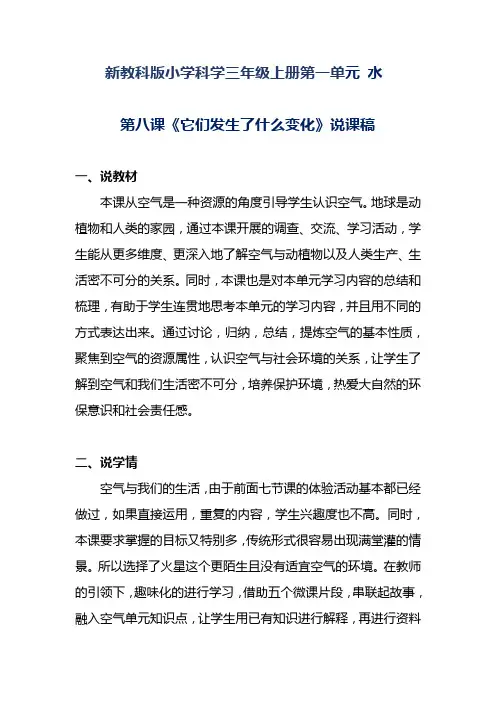 新教科版小学科学三年级上册第一单元 水

第八课《它们发生了什么变化》说课稿

一、说教材

本课从空气是一种资源的角度引导学生认识空气。地球是动植物和人类的家园，通过本课开展的调查、交流、学习活动，学生能从更多维度、更深入地了解空气与动植物以及人类生产、生活密不可分的关系。同时，本课也是对本单元学习内容的总结和梳理，有助于学生连贯地思考本单元的学习内容，并且用不同的方式表达出来。通过讨论，归纳，总结，提炼空气的基本性质，聚焦到空气的资源属性，认识空气与社会环境的关系，让学生了解到空气和我们生活密不可分，培养保护环境，热爱大自然的环保意识和社会责任感。

二、说学情

空气与我们的生活，由于前面七节课的体验活动基本都已经做过，如果直接运用，重复的内容，学生兴趣度也不高。同时，本课要求掌握的目标又特别多，传统形式很容易出现满堂灌的情景。所以选择了火星这个更陌生且没有适宜空气的环境。在教师的引领下，趣味化的进行学习，借助五个微课片段，串联起故事，融入空气单元知识点，让学生用已有知识进行解释，再进行资料